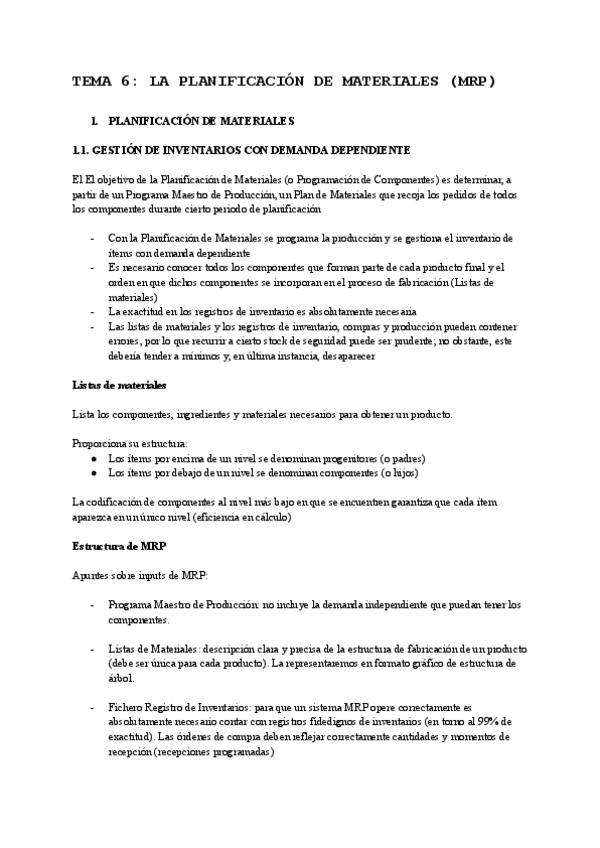 TEMA 6: LA PLANIFICACIÓN DE MATERIALES (MRP)

1. PLANIFICACIÓN DE MATERIALES

1.1. GESTIÓN DE INVENTARIOS CON DEMANDA DEPENDIENTE

El El objetivo de la Planificación de Materiales (o Programación de Componentes) es determinar, a partir de un Programa Maestro de Producción, un Plan de Materiales que recoja los pedidos de todos los componentes durante cierto periodo de planificación

- Con la Planificación de Materiales se programa la producción y se gestiona el inventario de ítems con demanda dependiente
- Es necesario conocer todos los componentes que forman parte de cada producto final y el orden en que dichos componentes se incorporan en el proceso de fabricación (Listas de materiales)
- La exactitud en los registros de inventario es absolutamente necesaria
- Las listas de materiales y los registros de inventario, compras y producción pueden contener errores, por lo que recurrir a cierto stock de seguridad puede ser prudente; no obstante, este debería tender a mínimos y, en última instancia, desaparecer

Listas de materiales

Lista los componentes, ingredientes y materiales necesarios para obtener un producto.

Proporciona su estructura:
● Los ítems por encima de un nivel se denominan progenitores (o padres)
● Los ítems por debajo de un nivel se denominan componentes (o hijos)

La codificación de componentes al nivel más bajo en que se encuentren garantiza que cada ítem aparezca en un único nivel (eficiencia en cálculo)

Estructura de MRP

Apuntes sobre inputs de MRP:

- Programa Maestro de Producción: no incluye la demanda independiente que puedan tener los componentes.

- Listas de Materiales: descripción clara y precisa de la estructura de fabricación de un producto (debe ser única para cada producto). La representaremos en formato gráfico de estructura de árbol.

- Fichero Registro de Inventarios: para que un sistema MRP opere correctamente es absolutamente necesario contar con registros fidedignos de inventarios (en torno al 99% de exactitud). Las órdenes de compra deben reflejar correctamente cantidades y momentos de recepción (recepciones programadas)